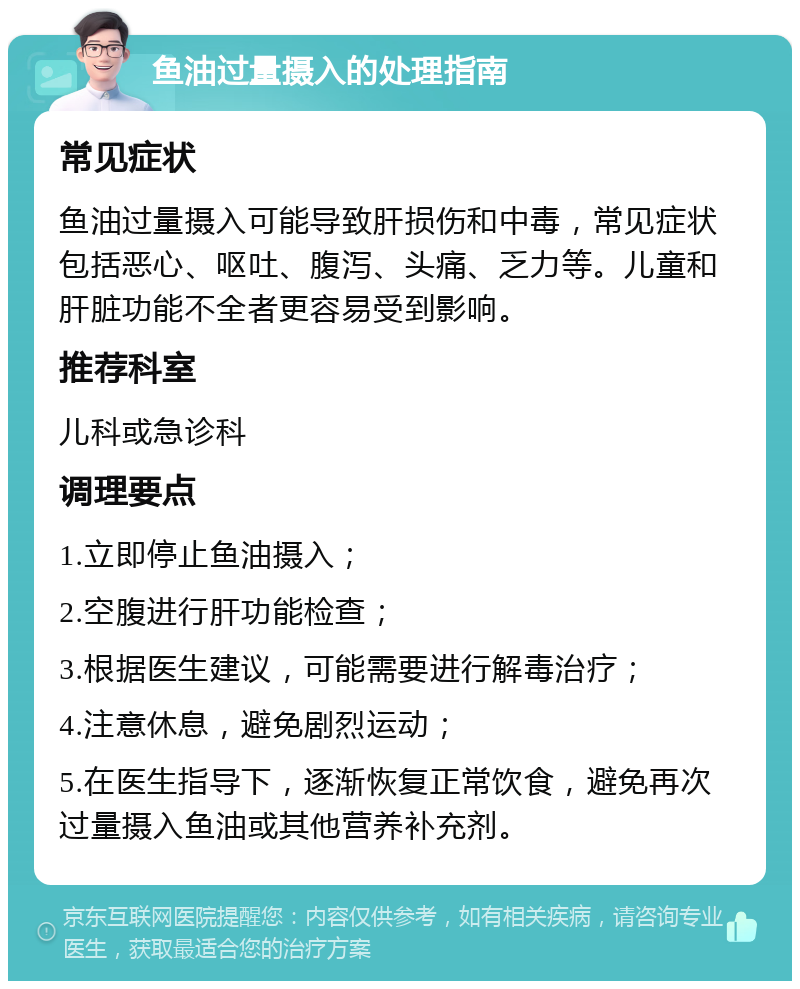 鱼油过量摄入的处理指南

常见症状

鱼油过量摄入可能导致肝损伤和中毒，常见症状包括恶心、呕吐、腹泻、头痛、乏力等。儿童和肝脏功能不全者更容易受到影响。

推荐科室

儿科或急诊科

调理要点

1.立即停止鱼油摄入；

2.空腹进行肝功能检查；

3.根据医生建议，可能需要进行解毒治疗；

4.注意休息，避免剧烈运动；

5.在医生指导下，逐渐恢复正常饮食，避免再次过量摄入鱼油或其他营养补充剂。

京东互联网医院提醒您：内容仅供参考，如有相关疾病，请咨询专业医生，获取最适合您的治疗方案